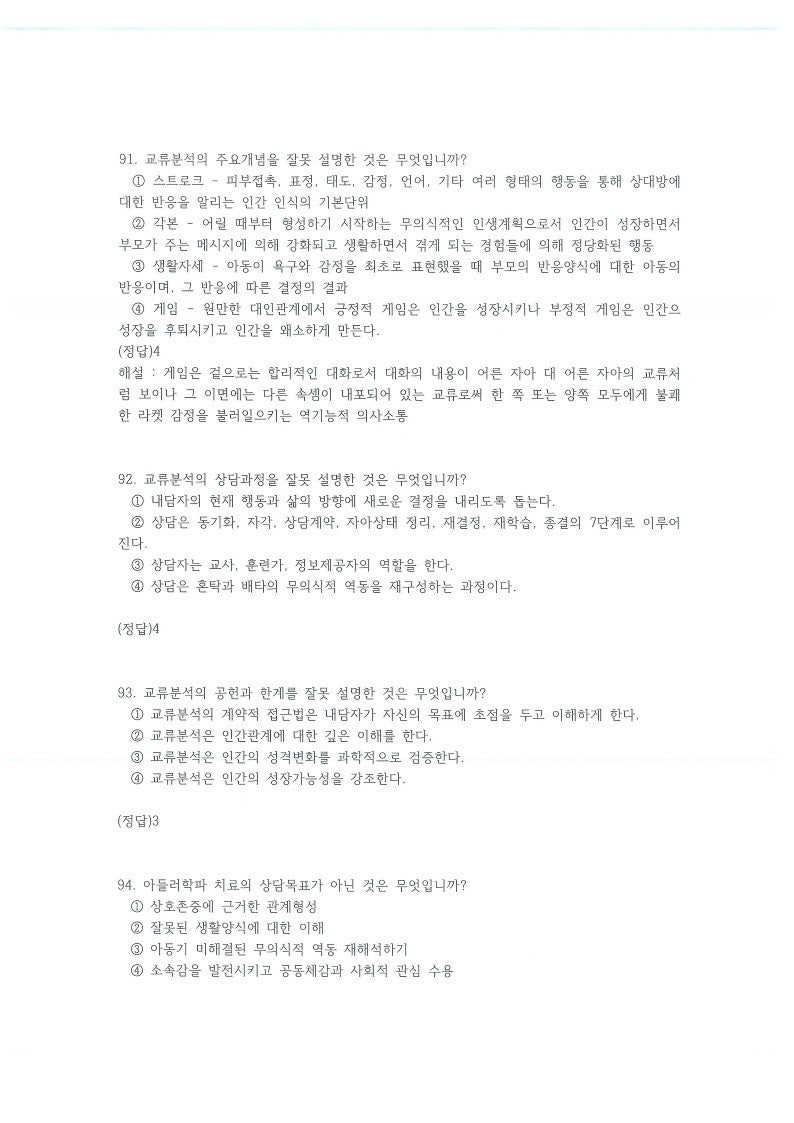 91. 교류분석의 주요개념을 잘못 설명한 것은 무엇입니까?
① 스트로크 - 피부접촉, 표정, 태도, 감정, 언어, 기타 여러 형태의 행동을 통해 상대방에 대한 반응을 알리는 인간 인식의 기본단위
② 각본 - 어릴 때부터 형성하기 시작하는 무의식적인 인생계획으로서 인간이 성장하면서 부모가 주는 메시지에 의해 강화되고 생활하면서 겪게 되는 경험들에 의해 정당화된 행동
③ 생활자세 - 아동이 욕구와 감정을 최초로 표현했을 때 부모의 반응양식에 대한 아동의 반응이며, 그 반응에 따른 결정의 결과
④ 게임 - 원만한 대인관계에서 긍정적 게임은 인간을 성장시키나 부정적 게임은 인간으 성장을 후퇴시키고 인간을 왜소하게 만든다.
(정답)4
해설 : 게임은 겉으로는 합리적인 대화로서 대화의 내용이 어른 자아 대 어른 자아의 교류처럼 보이나 그 이면에는 다른 속셈이 내포되어 있는 교류로써 한 쪽 또는 양쪽 모두에게 불쾌한 라켓 감정을 불러일으키는 역기능적 의사소통

92. 교류분석의 상담과정을 잘못 설명한 것은 무엇입니까?
① 내담자의 현재 행동과 삶의 방향에 새로운 결정을 내리도록 돕는다.
② 상담은 동기화, 자각, 상담계약, 자아상태 정리, 재결정, 재학습, 종결의 7단계로 이루어진다.
③ 상담자는 교사, 훈련가, 정보제공자의 역할을 한다.
④ 상담은 혼탁과 배타의 무의식적 역동을 재구성하는 과정이다.

(정답)4

93. 교류분석의 공헌과 한계를 잘못 설명한 것은 무엇입니까?
① 교류분석의 계약적 접근법은 내담자가 자신의 목표에 초점을 두고 이해하게 한다.
② 교류분석은 인간관계에 대한 깊은 이해를 한다.
③ 교류분석은 인간의 성격변화를 과학적으로 검증한다.
④ 교류분석은 인간의 성장가능성을 강조한다.

(정답)3

94. 아들러학파 치료의 상담목표가 아닌 것은 무엇입니까?
① 상호존중에 근거한 관계형성
② 잘못된 생활양식에 대한 이해
③ 아동기 미해결된 무의식적 역동 재해석하기
④ 소속감을 발전시키고 공동체감과 사회적 관심 수용